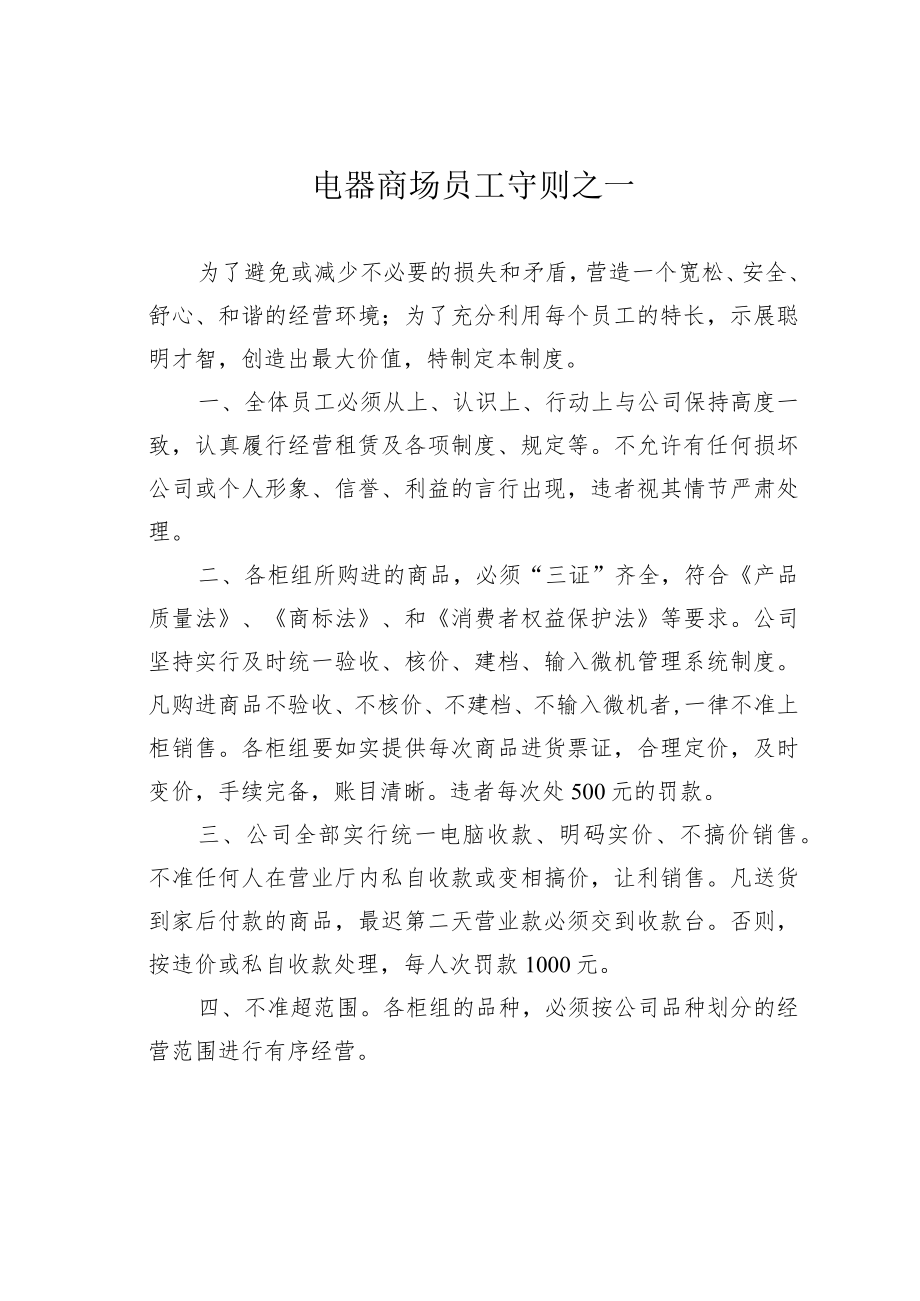 电器商场员工守则之一

为了避免或减少不必要的损失和矛盾，营造一个宽松、安全、舒心、和谐的经营环境；为了充分利用每个员工的特长，示展聪明才智，创造出最大价值，特制定本制度。

一、全体员工必须从上、认识上、行动上与公司保持高度一致，认真履行经营租赁及各项制度、规定等。不允许有任何损坏公司或个人形象、信誉、利益的言行出现，违者视其情节严肃处理。

二、各柜组所购进的商品，必须“三证”齐全，符合《产品质量法》、《商标法》、和《消费者权益保护法》等要求。公司坚持实行及时统一验收、核价、建档、输入微机管理系统制度。凡购进商品不验收、不核价、不建档、不输入微机者，一律不准上柜销售。各柜组要如实提供每次商品进货票证，合理定价，及时变价，手续完备，账目清晰。违者每次处500元的罚款。

三、公司全部实行统一电脑收款、明码实价、不搞价销售。不准任何人在营业厅内私自收款或变相搞价，让利销售。凡送货到家后付款的商品，最迟第二天营业款必须交到收款台。否则，按违价或私自收款处理，每人次罚款1000元。

四、不准超范围。各柜组的品种，必须按公司品种划分的经营范围进行有序经营。